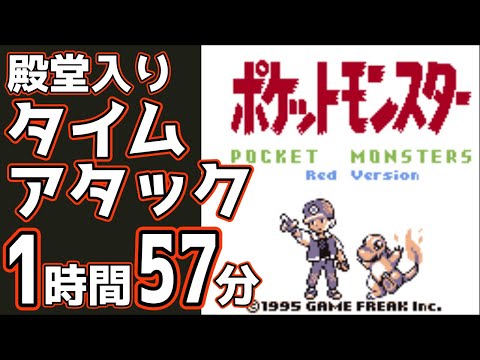 殿堂入り
タイム
アタック
1時間57分

ポケットモンスター
POCKET MONSTERS
Red Version

©1995 GAME FREAK Inc.